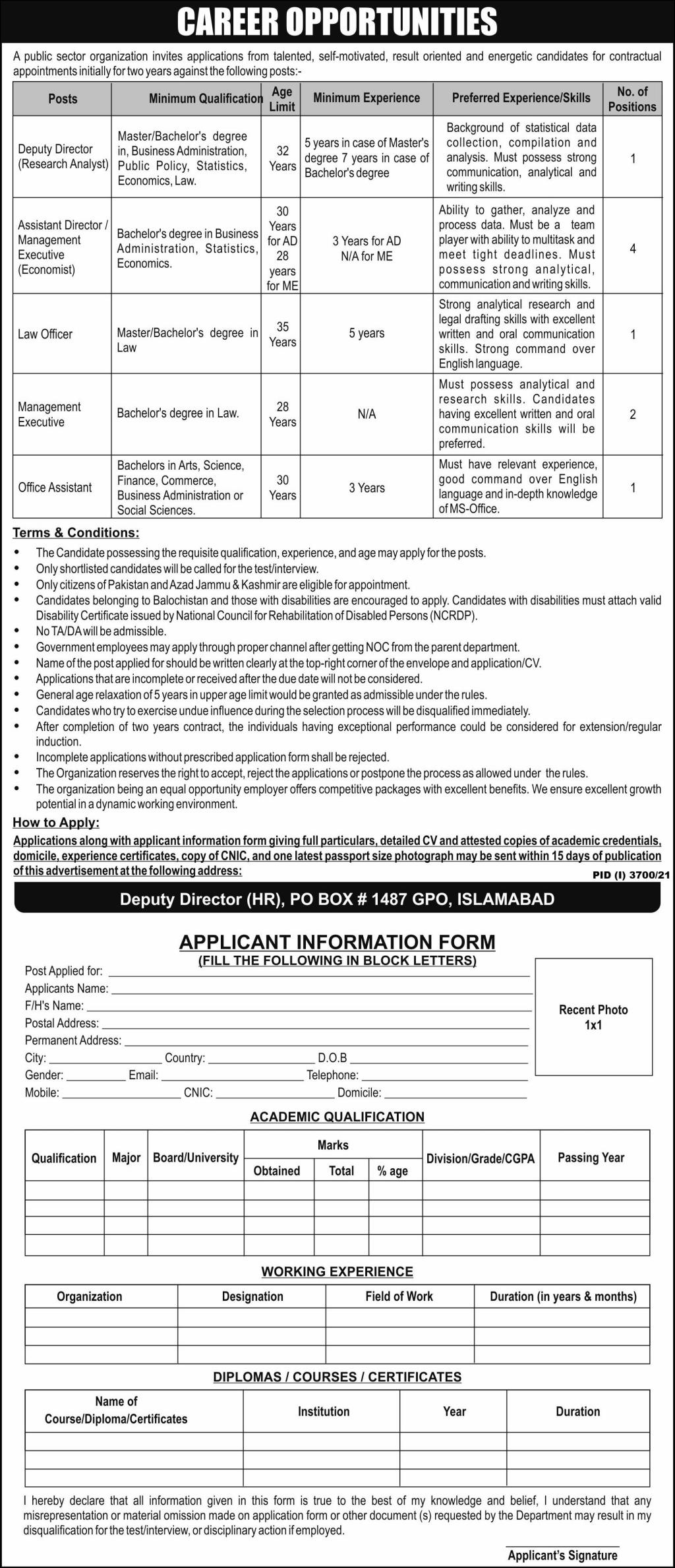 CAREER OPPORTUNITIES

A public sector organization invites applications from talented, self-motivated, result oriented and energetic candidates for contractual appointments initially for two years against the following posts:-

| Posts | Minimum Qualification | Age Limit | Minimum Experience | Preferred Experience/Skills | No. of Positions |
|---|---|---|---|---|---|
| Deputy Director (Research Analyst) | Master/Bachelor's degree in, Business Administration, Public Policy, Statistics, Economics, Law. | 32 Years | 5 years in case of Master's degree 7 years in case of Bachelor's degree | Background of statistical data collection, compilation and analysis. Must possess strong communication, analytical and writing skills. | 1 |
| Assistant Director / Management Executive (Economist) | Bachelor's degree in Business Administration, Statistics, Economics. | 30 Years for AD 28 years for ME | 3 Years for AD N/A for ME | Ability to gather, analyze and process data. Must be a team player with ability to multitask and meet tight deadlines. Must possess strong analytical, communication and writing skills. | 4 |
| Law Officer | Master/Bachelor's degree in Law | 35 Years | 5 years | Strong analytical research and legal drafting skills with excellent written and oral communication skills. Strong command over English language. | 1 |
| Management Executive | Bachelor's degree in Law. | 28 Years | N/A | Must possess analytical and research skills. Candidates having excellent written and oral communication skills will be preferred. | 2 |
| Office Assistant | Bachelors in Arts, Science, Finance, Commerce, Business Administration or Social Sciences. | 30 Years | 3 Years | Must have relevant experience, good command over English language and in-depth knowledge of MS-Office. | 1 |

Terms & Conditions:
• The Candidate possessing the requisite qualification, experience, and age may apply for the posts.
• Only shortlisted candidates will be called for the test/interview.
• Only citizens of Pakistan and Azad Jammu & Kashmir are eligible for appointment.
• Candidates belonging to Balochistan and those with disabilities are encouraged to apply. Candidates with disabilities must attach valid Disability Certificate issued by National Council for Rehabilitation of Disabled Persons (NCRDP).
• No TA/DA will be admissible.
• Government employees may apply through proper channel after getting NOC from the parent department.
• Name of the post applied for should be written clearly at the top-right corner of the envelope and application/CV.
• Applications that are incomplete or received after the due date will not be considered.
• General age relaxation of 5 years in upper age limit would be granted as admissible under the rules.
• Candidates who try to exercise undue influence during the selection process will be disqualified immediately.
• After completion of two years contract, the individuals having exceptional performance could be considered for extension/regular induction.
• Incomplete applications without prescribed application form shall be rejected.
• The Organization reserves the right to accept, reject the applications or postpone the process as allowed under the rules.
• The organization being an equal opportunity employer offers competitive packages with excellent benefits. We ensure excellent growth potential in a dynamic working environment.

How to Apply:
Applications along with applicant information form giving full particulars, detailed CV and attested copies of academic credentials, domicile, experience certificates, copy of CNIC, and one latest passport size photograph may be sent within 15 days of publication of this advertisement at the following address:

PID (I) 3700/21

Deputy Director (HR), PO BOX # 1487 GPO, ISLAMABAD

APPLICANT INFORMATION FORM
(FILL THE FOLLOWING IN BLOCK LETTERS)

Post Applied for:
Applicants Name:
F/H's Name:
Postal Address:
Permanent Address:
City: Country: D.O.B
Gender: Email: Telephone:
Mobile: CNIC: Domicile:

Recent Photo 1x1

ACADEMIC QUALIFICATION

| Qualification | Major | Board/University | Marks Obtained | Marks Total | Marks % age | Division/Grade/CGPA | Passing Year |
|---|---|---|---|---|---|---|---|
| | | | | | | | |
| | | | | | | | |
| | | | | | | | |
| | | | | | | | |

WORKING EXPERIENCE

| Organization | Designation | Field of Work | Duration (in years & months) |
|---|---|---|---|
| | | | |
| | | | |
| | | | |

DIPLOMAS / COURSES / CERTIFICATES

| Name of Course/Diploma/Certificates | Institution | Year | Duration |
|---|---|---|---|
| | | | |
| | | | |
| | | | |

I hereby declare that all information given in this form is true to the best of my knowledge and belief, I understand that any misrepresentation or material omission made on application form or other document (s) requested by the Department may result in my disqualification for the test/interview, or disciplinary action if employed.

Applicant's Signature